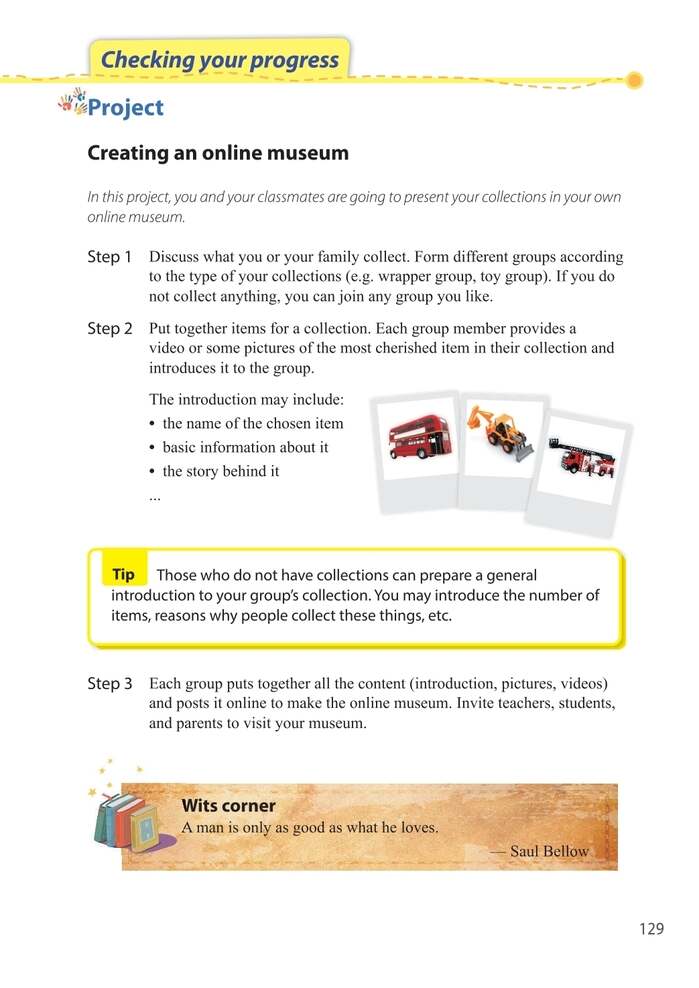 Checking your progress

Project

Creating an online museum

In this project, you and your classmates are going to present your collections in your own online museum.

Step 1 Discuss what you or your family collect. Form different groups according to the type of your collections (e.g. wrapper group, toy group). If you do not collect anything, you can join any group you like.

Step 2 Put together items for a collection. Each group member provides a video or some pictures of the most cherished item in their collection and introduces it to the group.

The introduction may include:
• the name of the chosen item
• basic information about it
• the story behind it
...

Tip Those who do not have collections can prepare a general introduction to your group's collection. You may introduce the number of items, reasons why people collect these things, etc.

Step 3 Each group puts together all the content (introduction, pictures, videos) and posts it online to make the online museum. Invite teachers, students, and parents to visit your museum.

Wits corner
A man is only as good as what he loves.
— Saul Bellow

129